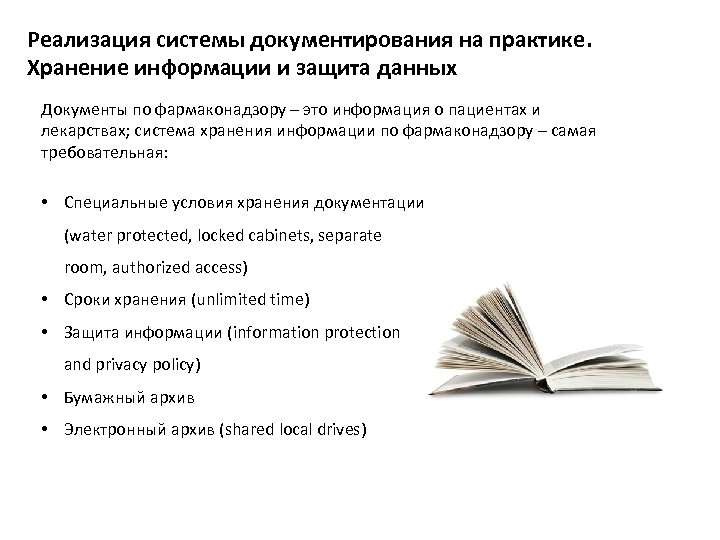 Реализация системы документирования на практике. Хранение информации и защита данных

Документы по фармаконадзору – это информация о пациентах и лекарствах; система хранения информации по фармаконадзору – самая требовательная:

• Специальные условия хранения документации (water protected, locked cabinets, separate room, authorized access)
• Сроки хранения (unlimited time)
• Защита информации (information protection and privacy policy)
• Бумажный архив
• Электронный архив (shared local drives)